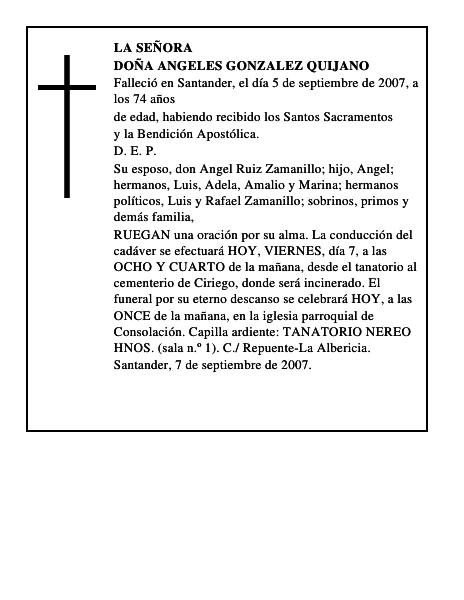 LA SEÑORA
DOÑA ANGELES GONZALEZ QUIJANO

Falleció en Santander, el día 5 de septiembre de 2007, a los 74 años

de edad, habiendo recibido los Santos Sacramentos y la Bendición Apostólica.

D. E. P.

Su esposo, don Angel Ruiz Zamanillo; hijo, Angel; hermanos, Luis, Adela, Amalio y Marina; hermanos políticos, Luis y Rafael Zamanillo; sobrinos, primos y demás familia,

RUEGAN una oración por su alma. La conducción del cadáver se efectuará HOY, VIERNES, día 7, a las OCHO Y CUARTO de la mañana, desde el tanatorio al cementerio de Ciriego, donde será incinerado. El funeral por su eterno descanso se celebrará HOY, a las ONCE de la mañana, en la iglesia parroquial de Consolación. Capilla ardiente: TANATORIO NEREO HNOS. (sala n.º 1). C./ Repuente-La Albericia.
Santander, 7 de septiembre de 2007.